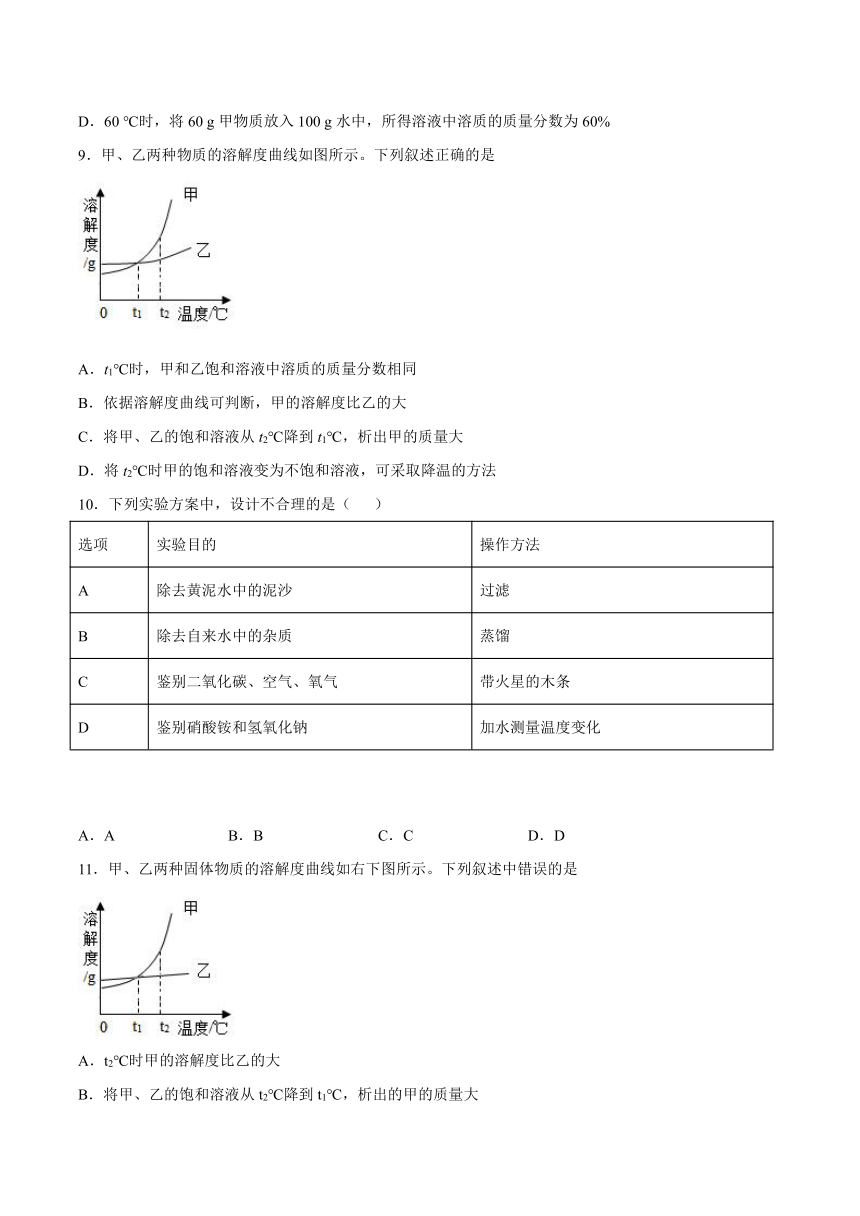 D．60 ℃时，将 60 g 甲物质放入 100 g 水中，所得溶液中溶质的质量分数为 60%

9．甲、乙两种物质的溶解度曲线如图所示。下列叙述正确的是

溶解度/g
甲
乙
0 $t_1$ $t_2$ 温度/℃

A．$t_1$℃时，甲和乙饱和溶液中溶质的质量分数相同

B．依据溶解度曲线可判断，甲的溶解度比乙的大

C．将甲、乙的饱和溶液从 $t_2$℃降到 $t_1$℃，析出甲的质量大

D．将 $t_2$℃时甲的饱和溶液变为不饱和溶液，可采取降温的方法

10．下列实验方案中，设计不合理的是（　　）

| 选项 | 实验目的 | 操作方法 |
|---|---|---|
| A | 除去黄泥水中的泥沙 | 过滤 |
| B | 除去自来水中的杂质 | 蒸馏 |
| C | 鉴别二氧化碳、空气、氧气 | 带火星的木条 |
| D | 鉴别硝酸铵和氢氧化钠 | 加水测量温度变化 |

A．A　　B．B　　C．C　　D．D

11．甲、乙两种固体物质的溶解度曲线如右下图所示。下列叙述中错误的是

溶解度/g
甲
乙
0 $t_1$ $t_2$ 温度/℃

A．$t_2$℃时甲的溶解度比乙的大

B．将甲、乙的饱和溶液从 $t_2$℃降到 $t_1$℃，析出的甲的质量大